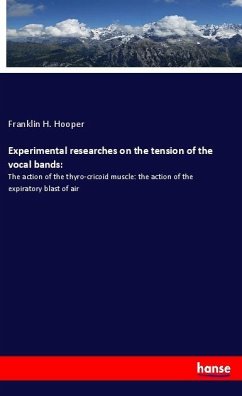 Franklin H. Hooper

Experimental researches on the tension of the vocal bands:

The action of the thyro-cricoid muscle: the action of the expiratory blast of air

hanse